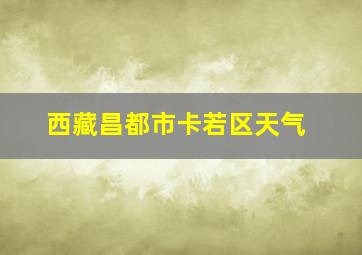 西藏昌都市卡若区天气